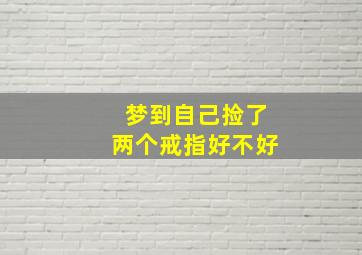 梦到自己捡了
两个戒指好不好